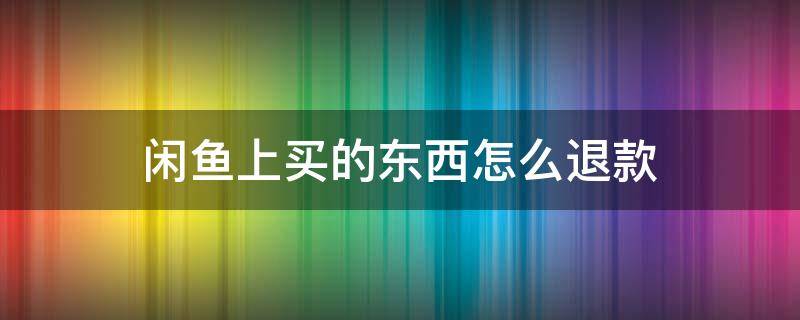 闲鱼上买的东西怎么退款